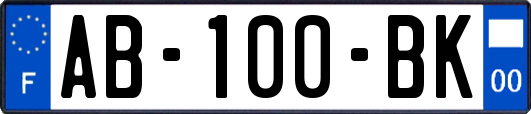 F

AB-100-BK

00